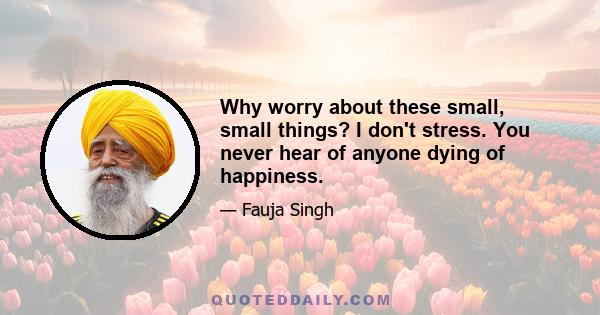 Why worry about these small, small things? I don't stress. You never hear of anyone dying of happiness.

— Fauja Singh

QUOTEDDAILY.COM